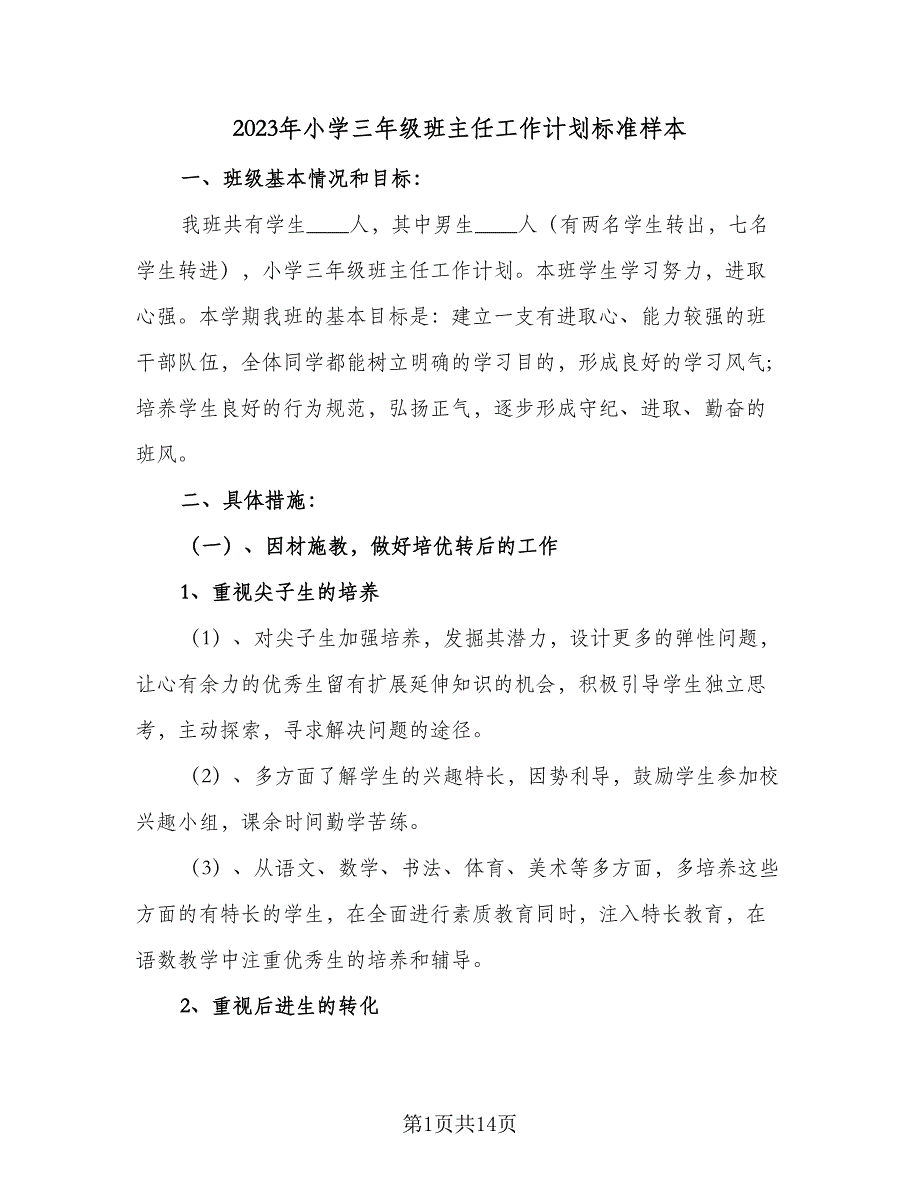 2023年小学三年级班主任工作计划标准样本

一、班级基本情况和目标：

我班共有学生____人，其中男生____人（有两名学生转出，七名学生转进），小学三年级班主任工作计划。本班学生学习努力，进取心强。本学期我班的基本目标是：建立一支有进取心、能力较强的班干部队伍，全体同学都能树立明确的学习目的，形成良好的学习风气；培养学生良好的行为规范，弘扬正气，逐步形成守纪、进取、勤奋的班风。

二、具体措施：

（一）、因材施教，做好培优转后的工作

1、重视尖子生的培养

（1）、对尖子生加强培养，发掘其潜力，设计更多的弹性问题，让心有余力的优秀生留有扩展延伸知识的机会，积极引导学生独立思考，主动探索，寻求解决问题的途径。

（2）、多方面了解学生的兴趣特长，因势利导，鼓励学生参加校兴趣小组，课余时间勤学苦练。

（3）、从语文、数学、书法、体育、美术等多方面，多培养这些方面的有特长的学生，在全面进行素质教育同时，注入特长教育，在语数教学中注重优秀生的培养和辅导。

2、重视后进生的转化

第1页共14页